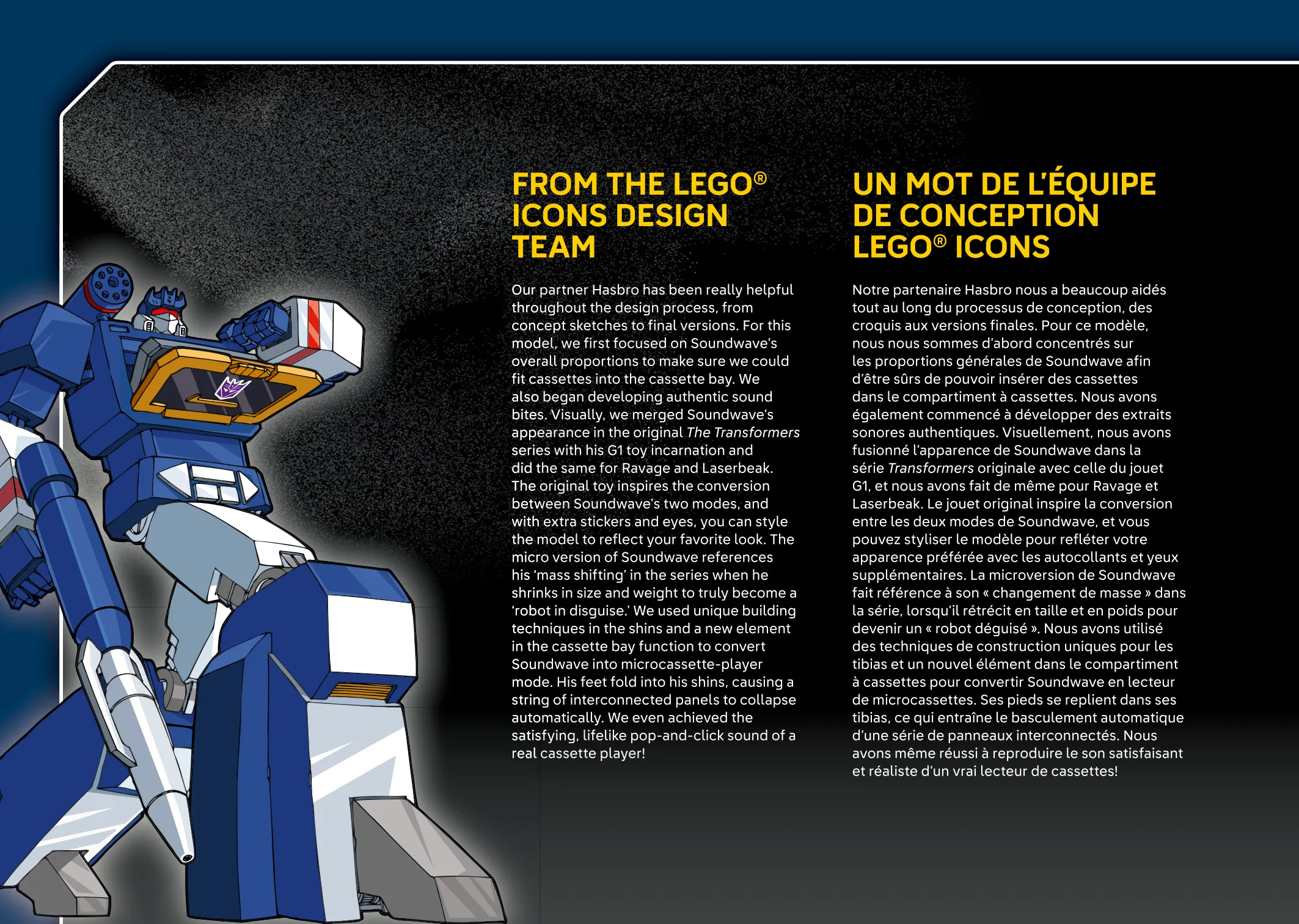 FROM THE LEGO® ICONS DESIGN TEAM

Our partner Hasbro has been really helpful throughout the design process, from concept sketches to final versions. For this model, we first focused on Soundwave's overall proportions to make sure we could fit cassettes into the cassette bay. We also began developing authentic sound bites. Visually, we merged Soundwave's appearance in the original The Transformers series with his G1 toy incarnation and did the same for Ravage and Laserbeak. The original toy inspires the conversion between Soundwave's two modes, and with extra stickers and eyes, you can style the model to reflect your favorite look. The micro version of Soundwave references his 'mass shifting' in the series when he shrinks in size and weight to truly become a 'robot in disguise.' We used unique building techniques in the shins and a new element in the cassette bay function to convert Soundwave into microcassette-player mode. His feet fold into his shins, causing a string of interconnected panels to collapse automatically. We even achieved the satisfying, lifelike pop-and-click sound of a real cassette player!

UN MOT DE L'ÉQUIPE DE CONCEPTION LEGO® ICONS

Notre partenaire Hasbro nous a beaucoup aidés tout au long du processus de conception, des croquis aux versions finales. Pour ce modèle, nous nous sommes d'abord concentrés sur les proportions générales de Soundwave afin d'être sûrs de pouvoir insérer des cassettes dans le compartiment à cassettes. Nous avons également commencé à développer des extraits sonores authentiques. Visuellement, nous avons fusionné l'apparence de Soundwave dans la série Transformers originale avec celle du jouet G1, et nous avons fait de même pour Ravage et Laserbeak. Le jouet original inspire la conversion entre les deux modes de Soundwave, et vous pouvez styliser le modèle pour refléter votre apparence préférée avec les autocollants et yeux supplémentaires. La microversion de Soundwave fait référence à son « changement de masse » dans la série, lorsqu'il rétrécit en taille et en poids pour devenir un « robot déguisé ». Nous avons utilisé des techniques de construction uniques pour les tibias et un nouvel élément dans le compartiment à cassettes pour convertir Soundwave en lecteur de microcassettes. Ses pieds se replient dans ses tibias, ce qui entraîne le basculement automatique d'une série de panneaux interconnectés. Nous avons même réussi à reproduire le son satisfaisant et réaliste d'un vrai lecteur de cassettes!